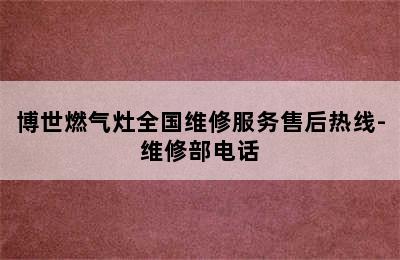 博世燃气灶全国维修服务售后热线-维修部电话